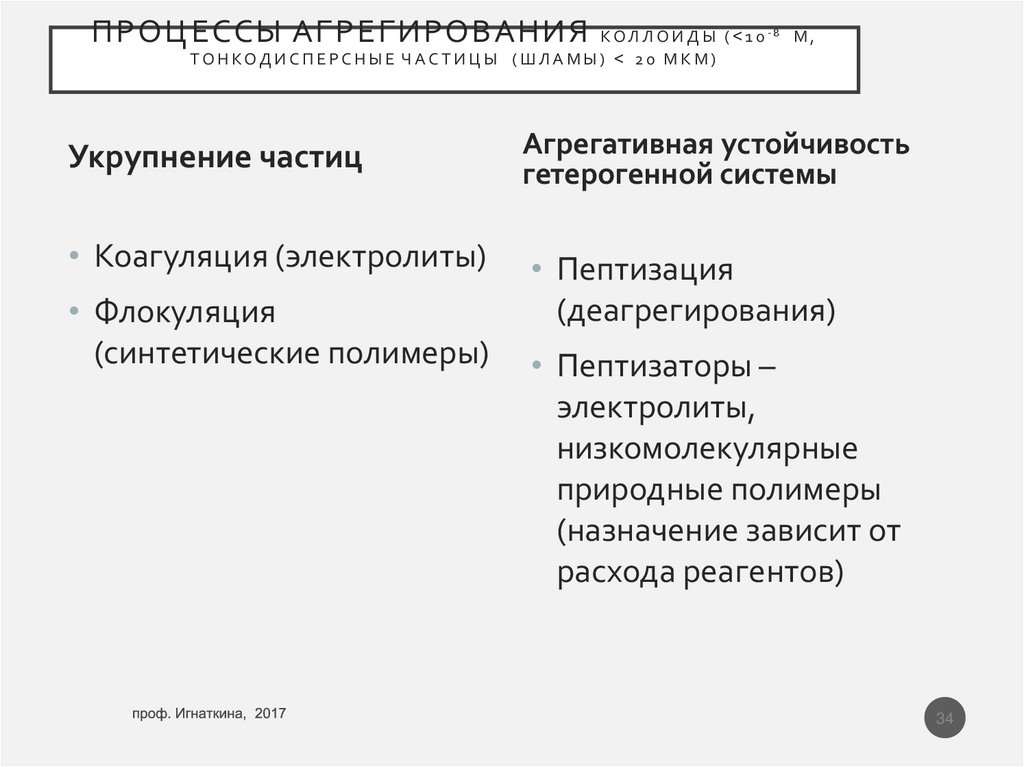 ПРОЦЕССЫ АГРЕГИРОВАНИЯ КОЛЛОИДЫ ($<10^{-8}$ М, ТОНКОДИСПЕРСНЫЕ ЧАСТИЦЫ (ШЛАМЫ) < 20 МКМ)

Укрупнение частиц

• Коагуляция (электролиты)
• Флокуляция (синтетические полимеры)

Агрегативная устойчивость гетерогенной системы

• Пептизация (деагрегирования)
• Пептизаторы – электролиты, низкомолекулярные природные полимеры (назначение зависит от расхода реагентов)

проф. Игнаткина, 2017

34